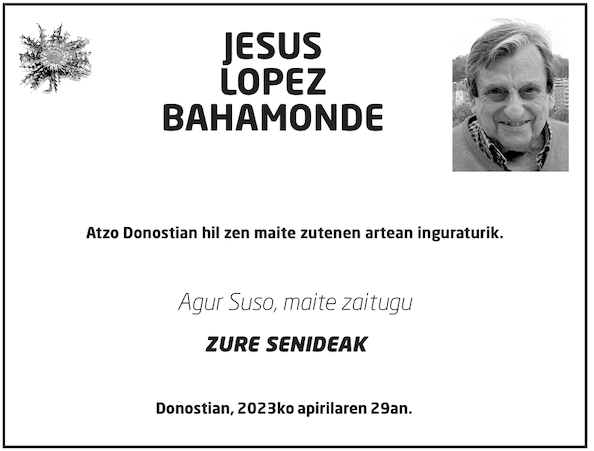 JESUS
LOPEZ
BAHAMONDE

Atzo Donostian hil zen maite zutenen artean inguraturik.

Agur Suso, maite zaitugu

ZURE SENIDEAK

Donostian, 2023ko apirilaren 29an.